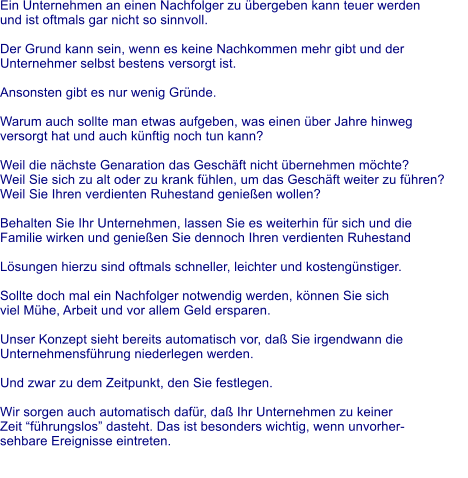 Ein Unternehmen an einen Nachfolger zu übergeben kann teuer werden und ist oftmals gar nicht so sinnvoll.

Der Grund kann sein, wenn es keine Nachkommen mehr gibt und der Unternehmer selbst bestens versorgt ist.

Ansonsten gibt es nur wenig Gründe.

Warum auch sollte man etwas aufgeben, was einen über Jahre hinweg versorgt hat und auch künftig noch tun kann?

Weil die nächste Genaration das Geschäft nicht übernehmen möchte?
Weil Sie sich zu alt oder zu krank fühlen, um das Geschäft weiter zu führen?
Weil Sie Ihren verdienten Ruhestand genießen wollen?

Behalten Sie Ihr Unternehmen, lassen Sie es weiterhin für sich und die Familie wirken und genießen Sie dennoch Ihren verdienten Ruhestand

Lösungen hierzu sind oftmals schneller, leichter und kostengünstiger.

Sollte doch mal ein Nachfolger notwendig werden, können Sie sich viel Mühe, Arbeit und vor allem Geld ersparen.

Unser Konzept sieht bereits automatisch vor, daß Sie irgendwann die Unternehmensführung niederlegen werden.

Und zwar zu dem Zeitpunkt, den Sie festlegen.

Wir sorgen auch automatisch dafür, daß Ihr Unternehmen zu keiner Zeit “führungslos” dasteht. Das ist besonders wichtig, wenn unvorhersehbare Ereignisse eintreten.